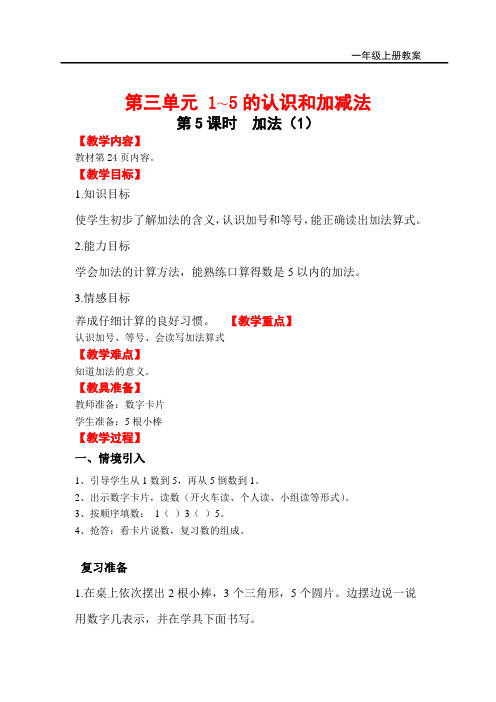 一年级上册教案

第三单元 1~5 的认识和加减法

第 5 课时 加法（1）

【教学内容】

教材第 24 页内容。

【教学目标】

1.知识目标

使学生初步了解加法的含义，认识加号和等号，能正确读出加法算式。

2.能力目标

学会加法的计算方法，能熟练口算得数是 5 以内的加法。

3.情感目标

养成仔细计算的良好习惯。 【教学重点】

认识加号、等号、会读写加法算式

【教学难点】

知道加法的意义。

【教具准备】

教师准备：数字卡片

学生准备：5 根小棒

【教学过程】

一、情境引入

1、引导学生从 1 数到 5，再从 5 倒数到 1。

2、出示数字卡片，读数（开火车读、个人读、小组读等形式）。

3、按顺序填数： 1（ ）3（ ）5。

4、抢答：看卡片说数，复习数的组成。

复习准备

1.在桌上依次摆出 2 根小棒，3 个三角形，5 个圆片。边摆边说一说用数字几表示，并在学具下面书写。